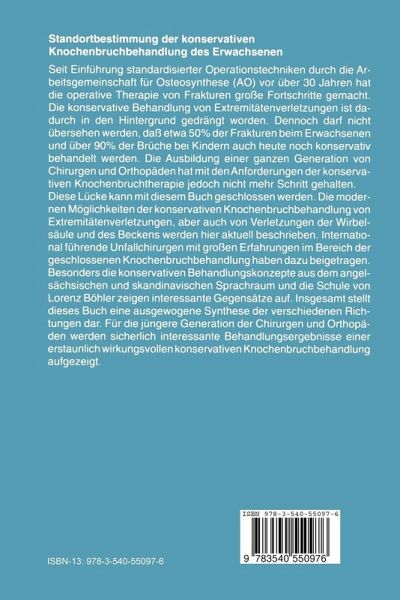 **Standortbestimmung der konservativen Knochenbruchbehandlung des Erwachsenen**

Seit Einführung standardisierter Operationstechniken durch die Arbeitsgemeinschaft für Osteosynthese (AO) vor über 30 Jahren hat die operative Therapie von Frakturen große Fortschritte gemacht. Die konservative Behandlung von Extremitätenverletzungen ist dadurch in den Hintergrund gedrängt worden. Dennoch darf nicht übersehen werden, daß etwa 50% der Frakturen beim Erwachsenen und über 90% der Brüche bei Kindern auch heute noch konservativ behandelt werden. Die Ausbildung einer ganzen Generation von Chirurgen und Orthopäden hat mit den Anforderungen der konservativen Knochenbruchtherapie jedoch nicht mehr Schritt gehalten. Diese Lücke kann mit diesem Buch geschlossen werden. Die modernen Möglichkeiten der konservativen Knochenbruchbehandlung von Extremitätenverletzungen, aber auch von Verletzungen der Wirbelsäule und des Beckens werden hier aktuell beschrieben. International führende Unfallchirurgen mit großen Erfahrungen im Bereich der geschlossenen Knochenbruchbehandlung haben dazu beigetragen. Besonders die konservativen Behandlungskonzepte aus dem angelsächsischen und skandinavischen Sprachraum und die Schule von Lorenz Böhler zeigen interessante Gegensätze auf. Insgesamt stellt dieses Buch eine ausgewogene Synthese der verschiedenen Richtungen dar. Für die jüngere Generation der Chirurgen und Orthopäden werden sicherlich interessante Behandlungsergebnisse einer erstaunlich wirkungsvollen konservativen Knochenbruchbehandlung aufgezeigt.

ISBN 978-3-540-55097-6

9 783540 550976

ISBN-13: 978-3-540-55097-6